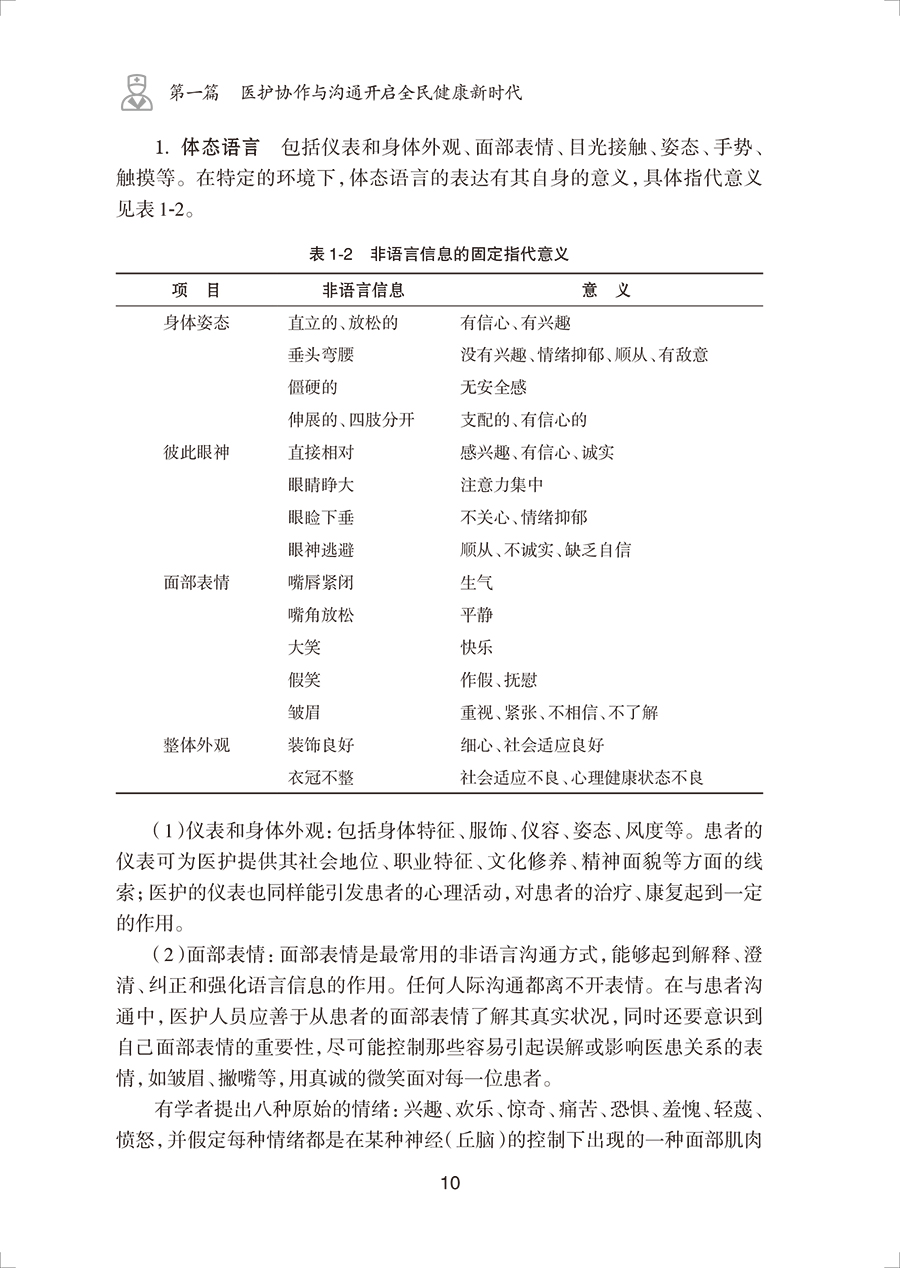 第一篇　医护协作与沟通开启全民健康新时代

1. 体态语言　包括仪表和身体外观、面部表情、目光接触、姿态、手势、触摸等。在特定的环境下，体态语言的表达有其自身的意义，具体指代意义见表 1-2。

表 1-2　非语言信息的固定指代意义

| 项　目 | 非语言信息 | 意　义 |
|---|---|---|
| 身体姿态 | 直立的、放松的 | 有信心、有兴趣 |
| | 垂头弯腰 | 没有兴趣、情绪抑郁、顺从、有敌意 |
| | 僵硬的 | 无安全感 |
| | 伸展的、四肢分开 | 支配的、有信心的 |
| 彼此眼神 | 直接相对 | 感兴趣、有信心、诚实 |
| | 眼睛睁大 | 注意力集中 |
| | 眼睑下垂 | 不关心、情绪抑郁 |
| | 眼神逃避 | 顺从、不诚实、缺乏自信 |
| 面部表情 | 嘴唇紧闭 | 生气 |
| | 嘴角放松 | 平静 |
| | 大笑 | 快乐 |
| | 假笑 | 作假、抚慰 |
| | 皱眉 | 重视、紧张、不相信、不了解 |
| 整体外观 | 装饰良好 | 细心、社会适应良好 |
| | 衣冠不整 | 社会适应不良、心理健康状态不良 |

（1）仪表和身体外观：包括身体特征、服饰、仪容、姿态、风度等。患者的仪表可为医护提供其社会地位、职业特征、文化修养、精神面貌等方面的线索；医护的仪表也同样能引发患者的心理活动，对患者的治疗、康复起到一定的作用。

（2）面部表情：面部表情是最常用的非语言沟通方式，能够起到解释、澄清、纠正和强化语言信息的作用。任何人际沟通都离不开表情。在与患者沟通中，医护人员应善于从患者的面部表情了解其真实状况，同时还要意识到自己面部表情的重要性，尽可能控制那些容易引起误解或影响医患关系的表情，如皱眉、撇嘴等，用真诚的微笑面对每一位患者。

有学者提出八种原始的情绪：兴趣、欢乐、惊奇、痛苦、恐惧、羞愧、轻蔑、愤怒，并假定每种情绪都是在某种神经（丘脑）的控制下出现的一种面部肌肉

10